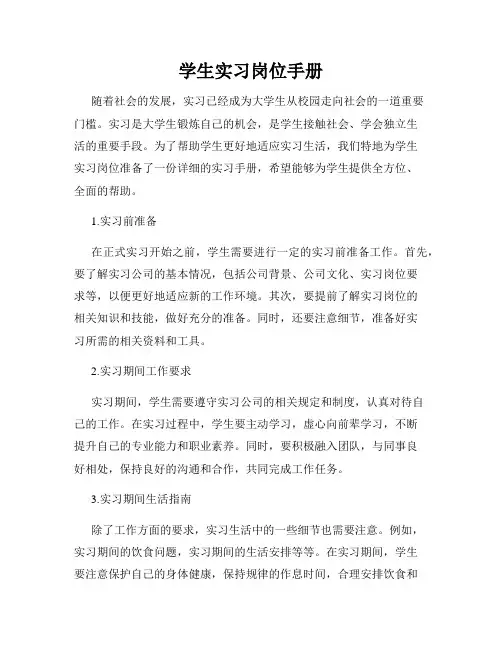 学生实习岗位手册

随着社会的发展，实习已经成为大学生从校园走向社会的一道重要门槛。实习是大学生锻炼自己的机会，是学生接触社会、学会独立生活的重要手段。为了帮助学生更好地适应实习生活，我们特地为学生实习岗位准备了一份详细的实习手册，希望能够为学生提供全方位、全面的帮助。

1.实习前准备

在正式实习开始之前，学生需要进行一定的实习前准备工作。首先，要了解实习公司的基本情况，包括公司背景、公司文化、实习岗位要求等，以便更好地适应新的工作环境。其次，要提前了解实习岗位的相关知识和技能，做好充分的准备。同时，还要注意细节，准备好实习所需的相关资料和工具。

2.实习期间工作要求

实习期间，学生需要遵守实习公司的相关规定和制度，认真对待自己的工作。在实习过程中，学生要主动学习，虚心向前辈学习，不断提升自己的专业能力和职业素养。同时，要积极融入团队，与同事良好相处，保持良好的沟通和合作，共同完成工作任务。

3.实习期间生活指南

除了工作方面的要求，实习生活中的一些细节也需要注意。例如，实习期间的饮食问题，实习期间的生活安排等等。在实习期间，学生要注意保护自己的身体健康，保持规律的作息时间，合理安排饮食和